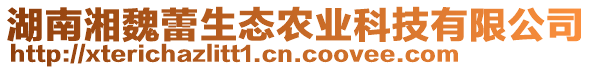 湖南湘魏蕾生态农业科技有限公司
http://xterichazlitt1.cn.coovee.com